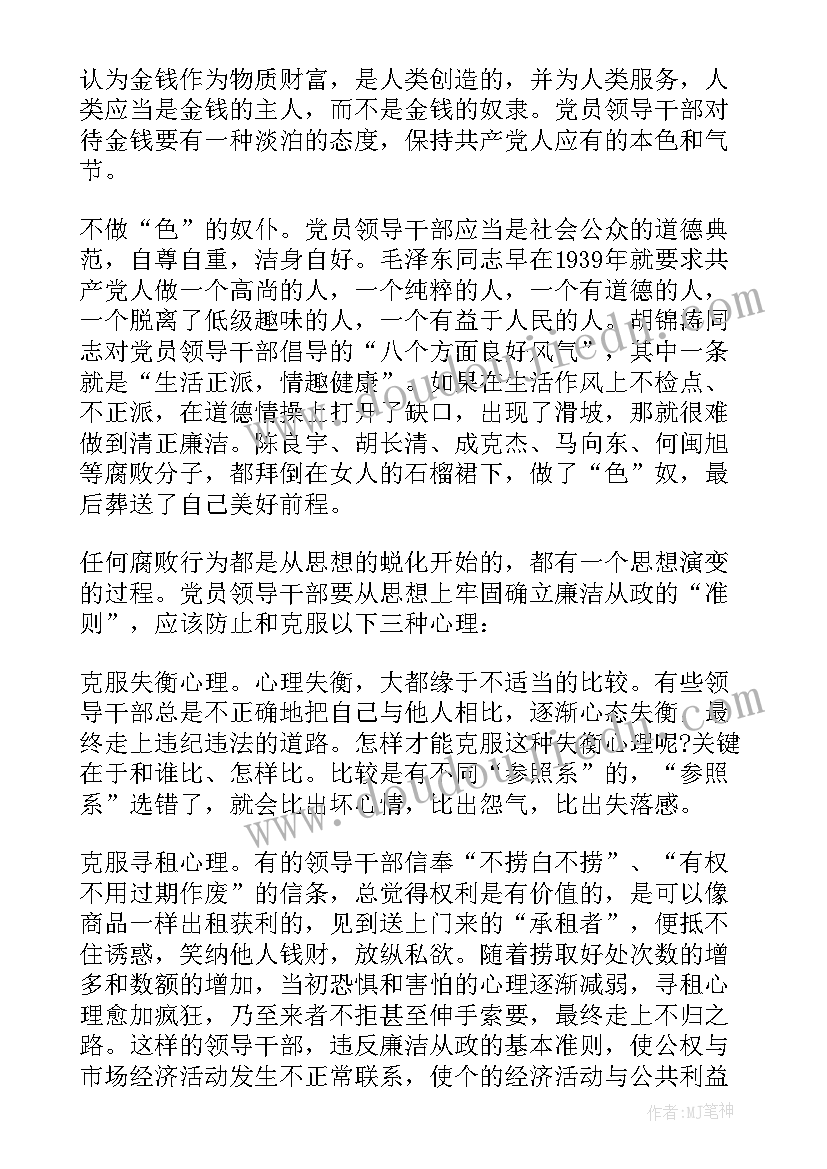 认为金钱作为物质财富，是人类创造的，并为人类服务，人类应当是金钱的主人，而不是金钱的奴隶。党员领导干部对待金钱要有一种淡泊的态度，保持共产党人应有的本色和气节。

不做“色”的奴仆。党员领导干部应当是社会公众的道德典范，自尊自重，洁身自好。毛泽东同志早在1939年就要求共产党人做一个高尚的人，一个纯粹的人，一个有道德的人，一个脱离了低级趣味的人，一个有益于人民的人。胡锦涛同志对党员领导干部倡导的“八个方面良好风气”，其中一条就是“生活正派，情趣健康”。如果在生活作风上不检点、不正派，在道德情操上打开了缺口，出现了滑坡，那就很难做到清正廉洁。陈良宇、胡长清、成克杰、马向东、何闽旭等腐败分子，都拜倒在女人的石榴裙下，做了“色”奴，最后葬送了自己美好前程。

任何腐败行为都是从思想的蜕化开始的，都有一个思想演变的过程。党员领导干部要从思想上牢固确立廉洁从政的“准则”，应该防止和克服以下三种心理：

克服失衡心理。心理失衡，大都缘于不适当的比较。有些领导干部总是不正确地把自己与他人相比，逐渐心态失衡，最终走上违纪违法的道路。怎样才能克服这种失衡心理呢?关键在于和谁比、怎样比。比较是有不同“参照系”的，“参照系”选错了，就会比出坏心情，比出怨气，比出失落感。

克服寻租心理。有的领导干部信奉“不捞白不捞”、“有权不用过期作废”的信条，总觉得权利是有价值的，是可以像商品一样出租获利的，见到送上门来的“承租者”，便抵不住诱惑，笑纳他人钱财，放纵私欲。随着捞取好处次数的增多和数额的增加，当初恐惧和害怕的心理逐渐减弱，寻租心理愈加疯狂，乃至来者不拒甚至伸手索要，最终走上不归之路。这样的领导干部，违反廉洁从政的基本准则，使公权与市场经济活动发生不正常联系，使个的经济活动与公共利益

作者：MJ笔神